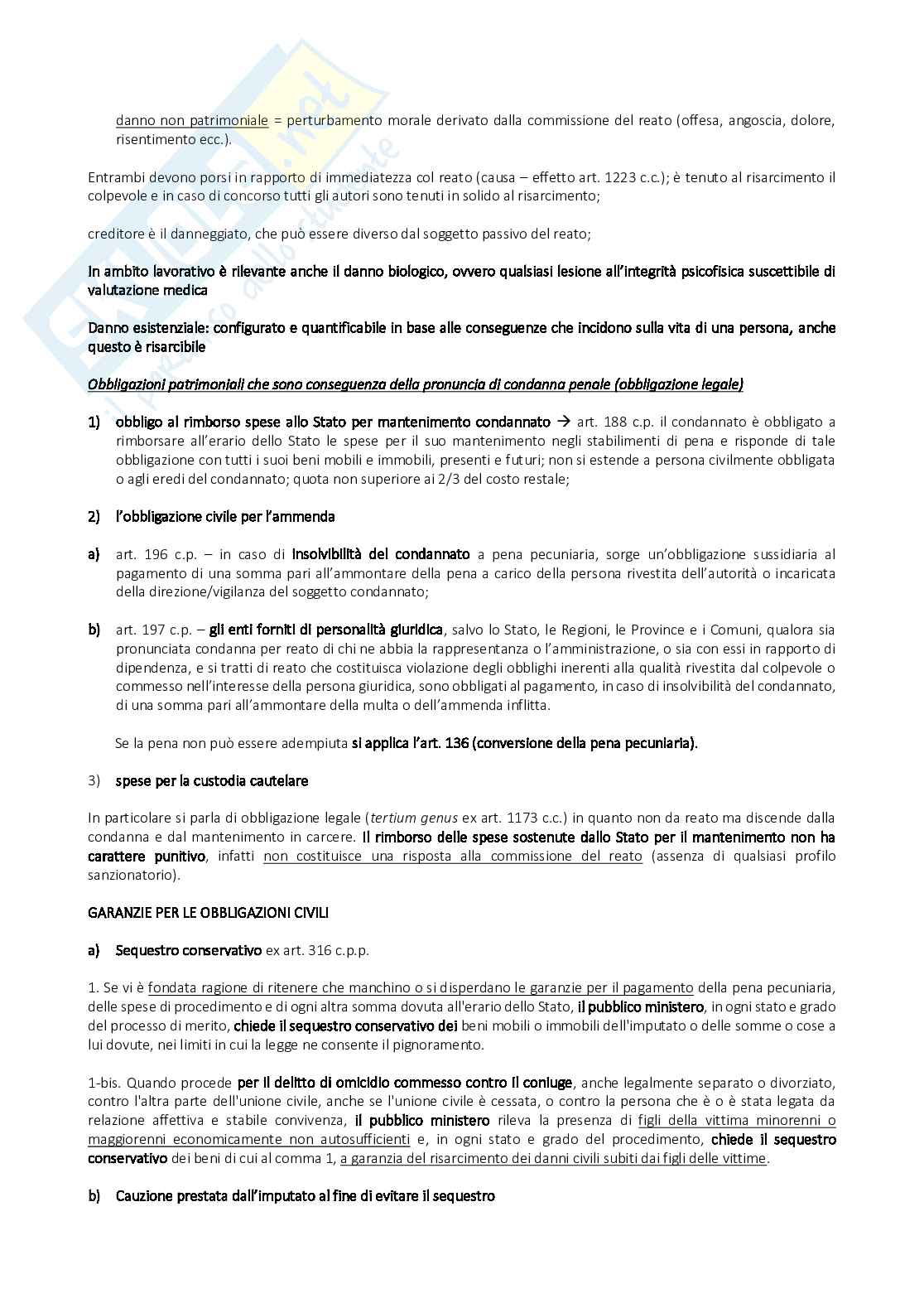 danno non patrimoniale = perturbamento morale derivato dalla commissione del reato (offesa, angoscia, dolore, risentimento ecc.).

Entrambi devono porsi in rapporto di immediatezza col reato (causa – effetto art. 1223 c.c.); è tenuto al risarcimento il colpevole e in caso di concorso tutti gli autori sono tenuti in solido al risarcimento;

creditore è il danneggiato, che può essere diverso dal soggetto passivo del reato;

In ambito lavorativo è rilevante anche il danno biologico, ovvero qualsiasi lesione all'integrità psicofisica suscettibile di valutazione medica

Danno esistenziale: configurato e quantificabile in base alle conseguenze che incidono sulla vita di una persona, anche questo è risarcibile

Obbligazioni patrimoniali che sono conseguenza della pronuncia di condanna penale (obbligazione legale)

1) obbligo al rimborso spese allo Stato per mantenimento condannato → art. 188 c.p. il condannato è obbligato a rimborsare all'erario dello Stato le spese per il suo mantenimento negli stabilimenti di pena e risponde di tale obbligazione con tutti i suoi beni mobili e immobili, presenti e futuri; non si estende a persona civilmente obbligata o agli eredi del condannato; quota non superiore ai 2/3 del costo restale;

2) l'obbligazione civile per l'ammenda

a) art. 196 c.p. – in caso di insolvibilità del condannato a pena pecuniaria, sorge un'obbligazione sussidiaria al pagamento di una somma pari all'ammontare della pena a carico della persona rivestita dell'autorità o incaricata della direzione/vigilanza del soggetto condannato;

b) art. 197 c.p. – gli enti forniti di personalità giuridica, salvo lo Stato, le Regioni, le Province e i Comuni, qualora sia pronunciata condanna per reato di chi ne abbia la rappresentanza o l'amministrazione, o sia con essi in rapporto di dipendenza, e si tratti di reato che costituisca violazione degli obblighi inerenti alla qualità rivestita dal colpevole o commesso nell'interesse della persona giuridica, sono obbligati al pagamento, in caso di insolvibilità del condannato, di una somma pari all'ammontare della multa o dell'ammenda inflitta.

Se la pena non può essere adempiuta si applica l'art. 136 (conversione della pena pecuniaria).

3) spese per la custodia cautelare

In particolare si parla di obbligazione legale (tertium genus ex art. 1173 c.c.) in quanto non da reato ma discende dalla condanna e dal mantenimento in carcere. Il rimborso delle spese sostenute dallo Stato per il mantenimento non ha carattere punitivo, infatti non costituisce una risposta alla commissione del reato (assenza di qualsiasi profilo sanzionatorio).

GARANZIE PER LE OBBLIGAZIONI CIVILI

a) Sequestro conservativo ex art. 316 c.p.p.

1. Se vi è fondata ragione di ritenere che manchino o si disperdano le garanzie per il pagamento della pena pecuniaria, delle spese di procedimento e di ogni altra somma dovuta all'erario dello Stato, il pubblico ministero, in ogni stato e grado del processo di merito, chiede il sequestro conservativo dei beni mobili o immobili dell'imputato o delle somme o cose a lui dovute, nei limiti in cui la legge ne consente il pignoramento.

1-bis. Quando procede per il delitto di omicidio commesso contro il coniuge, anche legalmente separato o divorziato, contro l'altra parte dell'unione civile, anche se l'unione civile è cessata, o contro la persona che è o è stata legata da relazione affettiva e stabile convivenza, il pubblico ministero rileva la presenza di figli della vittima minorenni o maggiorenni economicamente non autosufficienti e, in ogni stato e grado del procedimento, chiede il sequestro conservativo dei beni di cui al comma 1, a garanzia del risarcimento dei danni civili subiti dai figli delle vittime.

b) Cauzione prestata dall'imputato al fine di evitare il sequestro